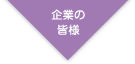 企業の
皆様